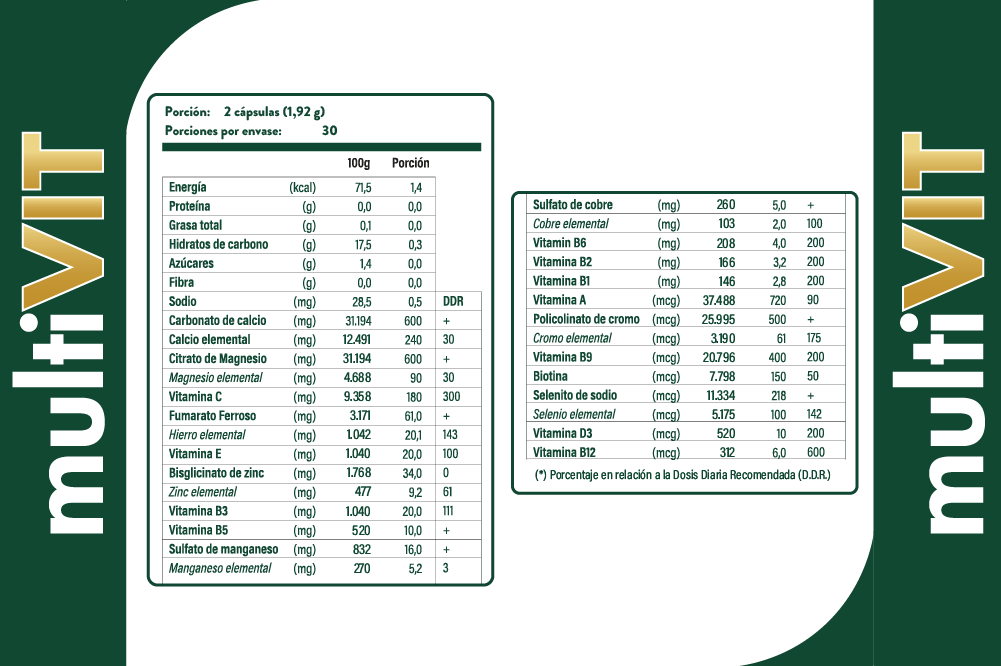 multiVIT

Porción: 2 cápsulas (1,92 g)
Porciones por envase: 30

| | | 100g | Porción | |
|---|---|---|---|---|
| Energía | (kcal) | 71,5 | 1,4 | |
| Proteína | (g) | 0,0 | 0,0 | |
| Grasa total | (g) | 0,1 | 0,0 | |
| Hidratos de carbono | (g) | 17,5 | 0,3 | |
| Azúcares | (g) | 1,4 | 0,0 | |
| Fibra | (g) | 0,0 | 0,0 | |
| Sodio | (mg) | 28,5 | 0,5 | DDR |
| Carbonato de calcio | (mg) | 31.194 | 600 | + |
| Calcio elemental | (mg) | 12.491 | 240 | 30 |
| Citrato de Magnesio | (mg) | 31.194 | 600 | + |
| Magnesio elemental | (mg) | 4.688 | 90 | 30 |
| Vitamina C | (mg) | 9.358 | 180 | 300 |
| Fumarato Ferroso | (mg) | 3.171 | 61,0 | + |
| Hierro elemental | (mg) | 1.042 | 20,1 | 143 |
| Vitamina E | (mg) | 1.040 | 20,0 | 100 |
| Bisglicinato de zinc | (mg) | 1.768 | 34,0 | 0 |
| Zinc elemental | (mg) | 477 | 9,2 | 61 |
| Vitamina B3 | (mg) | 1.040 | 20,0 | 111 |
| Vitamina B5 | (mg) | 520 | 10,0 | + |
| Sulfato de manganeso | (mg) | 832 | 16,0 | + |
| Manganeso elemental | (mg) | 270 | 5,2 | 3 |

| | | | | |
|---|---|---|---|---|
| Sulfato de cobre | (mg) | 260 | 5,0 | + |
| Cobre elemental | (mg) | 103 | 2,0 | 100 |
| Vitamin B6 | (mg) | 208 | 4,0 | 200 |
| Vitamina B2 | (mg) | 166 | 3,2 | 200 |
| Vitamina B1 | (mg) | 146 | 2,8 | 200 |
| Vitamina A | (mcg) | 37.488 | 720 | 90 |
| Policolinato de cromo | (mcg) | 25.995 | 500 | + |
| Cromo elemental | (mcg) | 3.190 | 61 | 175 |
| Vitamina B9 | (mcg) | 20.796 | 400 | 200 |
| Biotina | (mcg) | 7.798 | 150 | 50 |
| Selenito de sodio | (mcg) | 11.334 | 218 | + |
| Selenio elemental | (mcg) | 5.175 | 100 | 142 |
| Vitamina D3 | (mcg) | 520 | 10 | 200 |
| Vitamina B12 | (mcg) | 312 | 6,0 | 600 |

(*) Porcentaje en relación a la Dosis Diaria Recomendada (D.D.R.)

multiVIT